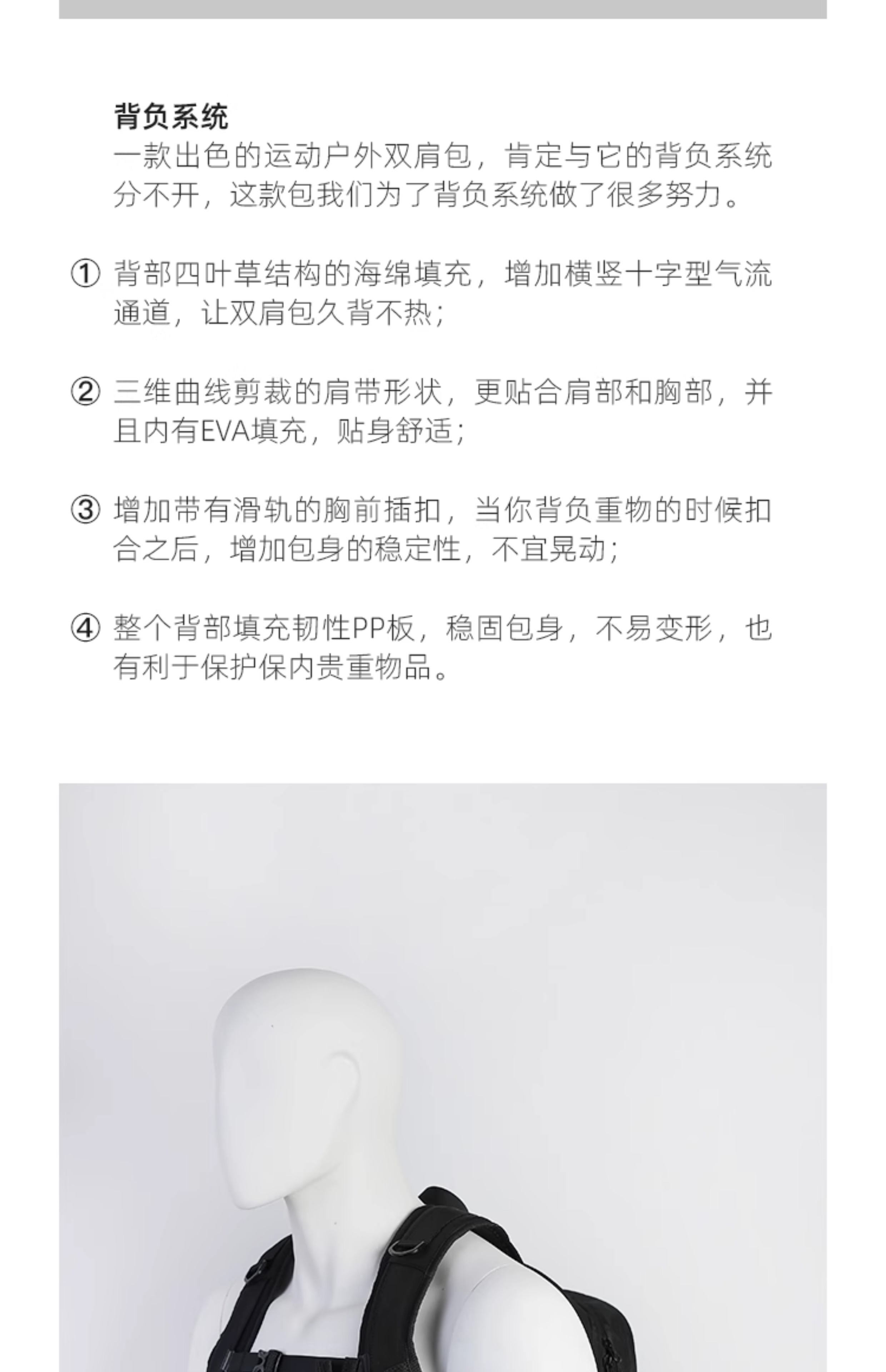 背负系统
一款出色的运动户外双肩包，肯定与它的背负系统分不开，这款包我们为了背负系统做了很多努力。

① 背部四叶草结构的海绵填充，增加横竖十字型气流通道，让双肩包久背不热；

② 三维曲线剪裁的肩带形状，更贴合肩部和胸部，并且内有EVA填充，贴身舒适；

③ 增加带有滑轨的胸前插扣，当你背负重物的时候扣合之后，增加包身的稳定性，不宜晃动；

④ 整个背部填充韧性PP板，稳固包身，不易变形，也有利于保护保内贵重物品。